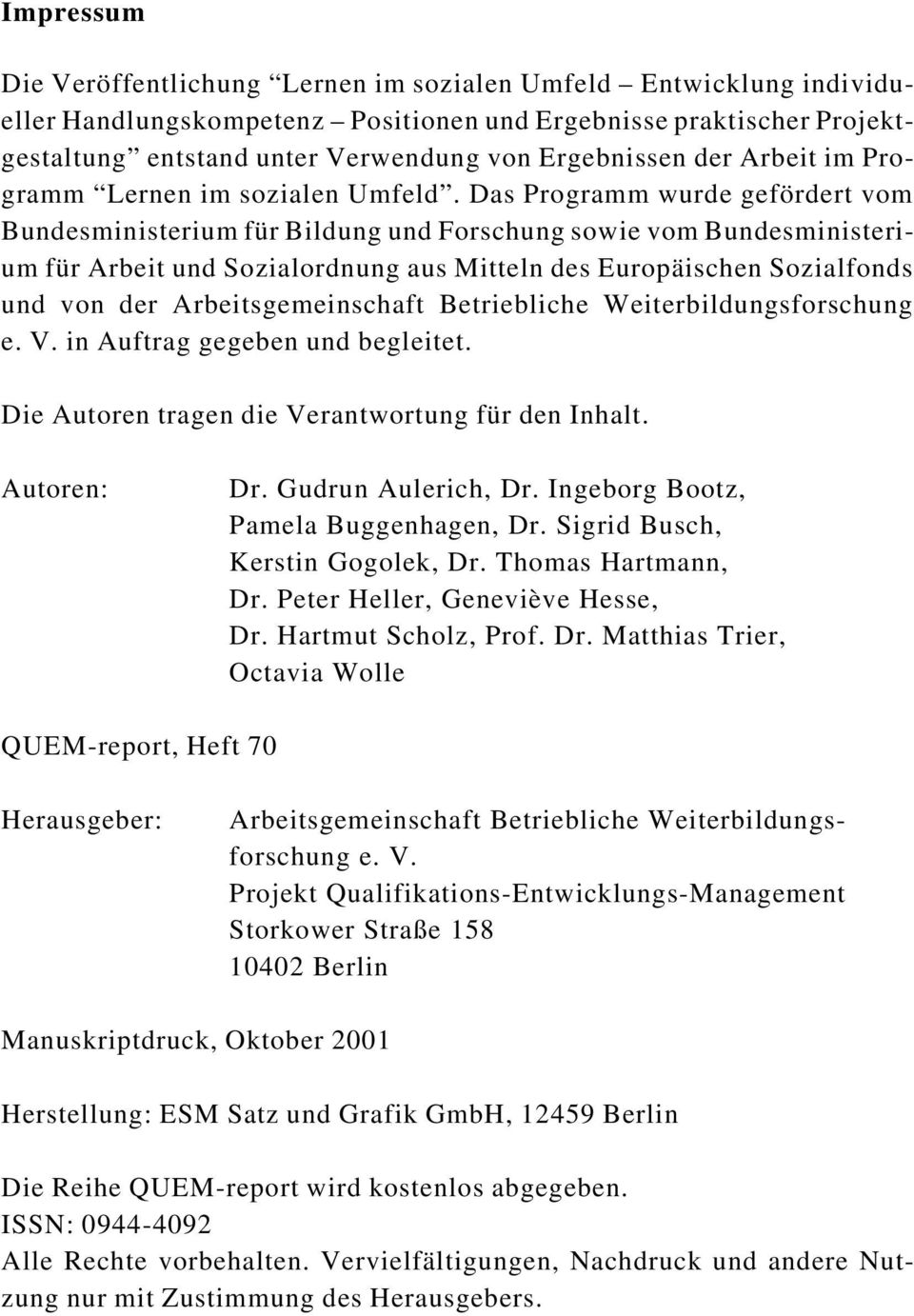 Impressum

Die Veröffentlichung “Lernen im sozialen Umfeld – Entwicklung individueller Handlungskompetenz – Positionen und Ergebnisse praktischer Projektgestaltung” entstand unter Verwendung von Ergebnissen der Arbeit im Programm “Lernen im sozialen Umfeld”. Das Programm wurde gefördert vom Bundesministerium für Bildung und Forschung sowie vom Bundesministerium für Arbeit und Sozialordnung aus Mitteln des Europäischen Sozialfonds und von der Arbeitsgemeinschaft Betriebliche Weiterbildungsforschung e. V. in Auftrag gegeben und begleitet.

Die Autoren tragen die Verantwortung für den Inhalt.

Autoren: Dr. Gudrun Aulerich, Dr. Ingeborg Bootz, Pamela Buggenhagen, Dr. Sigrid Busch, Kerstin Gogolek, Dr. Thomas Hartmann, Dr. Peter Heller, Geneviève Hesse, Dr. Hartmut Scholz, Prof. Dr. Matthias Trier, Octavia Wolle

QUEM-report, Heft 70

Herausgeber: Arbeitsgemeinschaft Betriebliche Weiterbildungsforschung e. V.
Projekt Qualifikations-Entwicklungs-Management
Storkower Straße 158
10402 Berlin

Manuskriptdruck, Oktober 2001

Herstellung: ESM Satz und Grafik GmbH, 12459 Berlin

Die Reihe QUEM-report wird kostenlos abgegeben.
ISSN: 0944-4092
Alle Rechte vorbehalten. Vervielfältigungen, Nachdruck und andere Nutzung nur mit Zustimmung des Herausgebers.